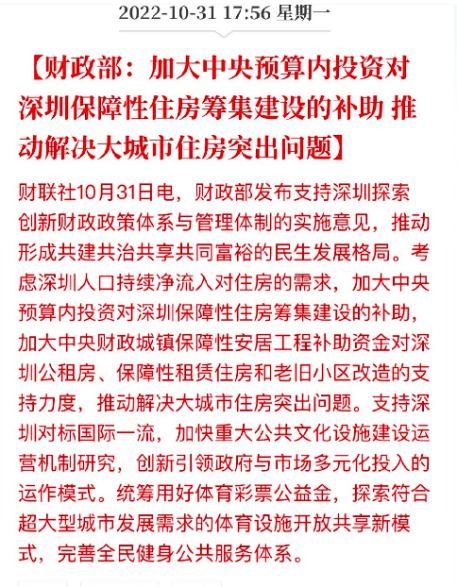 2022-10-31 17:56 星期一

【财政部：加大中央预算内投资对深圳保障性住房筹集建设的补助 推动解决大城市住房突出问题】

财联社10月31日电，财政部发布支持深圳探索创新财政政策体系与管理体制的实施意见，推动形成共建共治共享共同富裕的民生发展格局。考虑深圳人口持续净流入对住房的需求，加大中央预算内投资对深圳保障性住房筹集建设的补助，加大中央财政城镇保障性安居工程补助资金对深圳公租房、保障性租赁住房和老旧小区改造的支持力度，推动解决大城市住房突出问题。支持深圳对标国际一流，加快重大公共文化设施建设运营机制研究，创新引领政府与市场多元化投入的运作模式。统筹用好体育彩票公益金，探索符合超大型城市发展需求的体育设施开放共享新模式，完善全民健身公共服务体系。